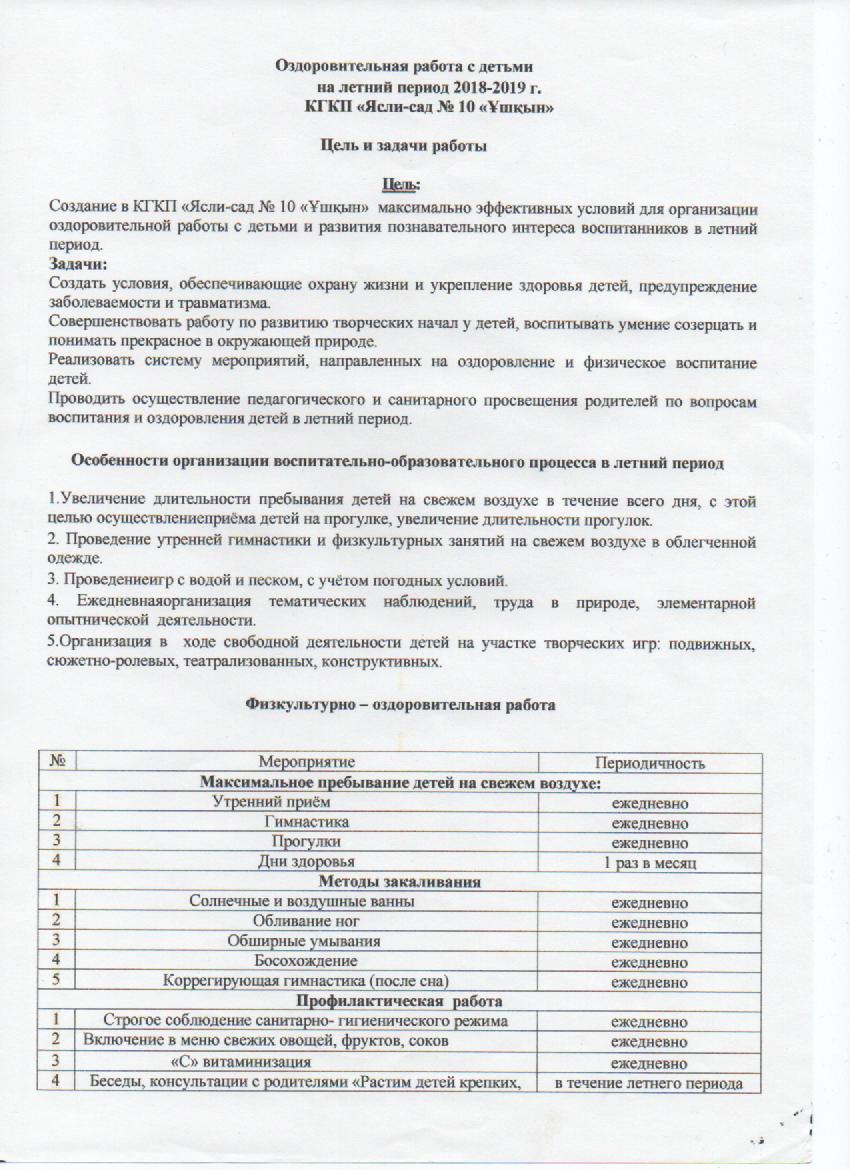 Оздоровительная работа с детьми
на летний период 2018-2019 г.
КГКП «Ясли-сад № 10 «Ұшқын»

Цель и задачи работы

Цель:
Создание в КГКП «Ясли-сад № 10 «Ұшқын» максимально эффективных условий для организации оздоровительной работы с детьми и развития познавательного интереса воспитанников в летний период.
Задачи:
Создать условия, обеспечивающие охрану жизни и укрепление здоровья детей, предупреждение заболеваемости и травматизма.
Совершенствовать работу по развитию творческих начал у детей, воспитывать умение созерцать и понимать прекрасное в окружающей природе.
Реализовать систему мероприятий, направленных на оздоровление и физическое воспитание детей.
Проводить осуществление педагогического и санитарного просвещения родителей по вопросам воспитания и оздоровления детей в летний период.

Особенности организации воспитательно-образовательного процесса в летний период

1.Увеличение длительности пребывания детей на свежем воздухе в течение всего дня, с этой целью осуществлениеприёма детей на прогулке, увеличение длительности прогулок.
2. Проведение утренней гимнастики и физкультурных занятий на свежем воздухе в облегченной одежде.
3. Проведениеигр с водой и песком, с учётом погодных условий.
4. Ежедневнаяорганизация тематических наблюдений, труда в природе, элементарной опытнической деятельности.
5.Организация в ходе свободной деятельности детей на участке творческих игр: подвижных, сюжетно-ролевых, театрализованных, конструктивных.

Физкультурно – оздоровительная работа

| № | Мероприятие | Периодичность |
|---|---|---|
| Максимальное пребывание детей на свежем воздухе: | | |
| 1 | Утренний приём | ежедневно |
| 2 | Гимнастика | ежедневно |
| 3 | Прогулки | ежедневно |
| 4 | Дни здоровья | 1 раз в месяц |
| Методы закаливания | | |
| 1 | Солнечные и воздушные ванны | ежедневно |
| 2 | Обливание ног | ежедневно |
| 3 | Обширные умывания | ежедневно |
| 4 | Босохождение | ежедневно |
| 5 | Коррегирующая гимнастика (после сна) | ежедневно |
| Профилактическая работа | | |
| 1 | Строгое соблюдение санитарно- гигиенического режима | ежедневно |
| 2 | Включение в меню свежих овощей, фруктов, соков | ежедневно |
| 3 | «С» витаминизация | ежедневно |
| 4 | Беседы, консультации с родителями «Растим детей крепких, | в течение летнего периода |